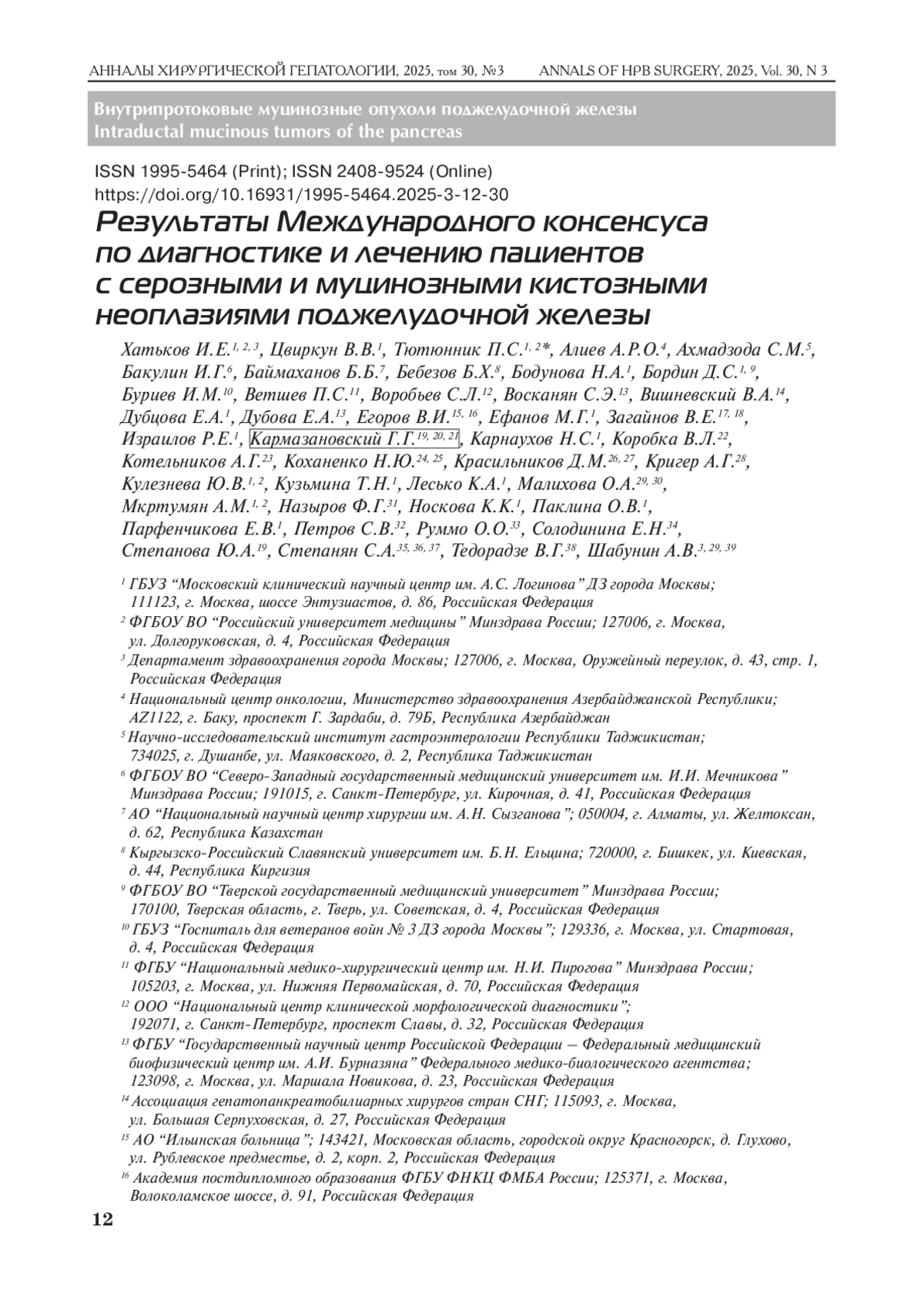 АННАЛЫ ХИРУРГИЧЕСКОЙ ГЕПАТОЛОГИИ, 2025, том 30, №3 ANNALS OF HPB SURGERY, 2025, Vol. 30, N 3

Внутрипротоковые муцинозные опухоли поджелудочной железы
Intraductal mucinous tumors of the pancreas

ISSN 1995-5464 (Print); ISSN 2408-9524 (Online)
https://doi.org/10.16931/1995-5464.2025-3-12-30

Результаты Международного консенсуса по диагностике и лечению пациентов с серозными и муцинозными кистозными неоплазиями поджелудочной железы

Хатьков И.Е.$^{1, 2, 3}$, Цвиркун В.В.$^{1}$, Тютюнник П.С.$^{1, 2}$*, Алиев А.Р.О.$^{4}$, Ахмадзода С.М.$^{5}$, Бакулин И.Г.$^{6}$, Баймаханов Б.Б.$^{7}$, Бебезов Б.Х.$^{8}$, Бодунова Н.А.$^{1}$, Бордин Д.С.$^{1, 9}$, Буриев И.М.$^{10}$, Ветшев П.С.$^{11}$, Воробьев С.Л.$^{12}$, Восканян С.Э.$^{13}$, Вишневский В.А.$^{14}$, Дубцова Е.А.$^{1}$, Дубова Е.А.$^{13}$, Егоров В.И.$^{15, 16}$, Ефанов М.Г.$^{1}$, Загайнов В.Е.$^{17, 18}$, Израилов Р.Е.$^{1}$, Кармазановский Г.Г.$^{19, 20, 21}$, Карнаухов Н.С.$^{1}$, Коробка В.Л.$^{22}$, Котельников А.Г.$^{23}$, Коханенко Н.Ю.$^{24, 25}$, Красильников Д.М.$^{26, 27}$, Кригер А.Г.$^{28}$, Кулезнева Ю.В.$^{1, 2}$, Кузьмина Т.Н.$^{1}$, Лесько К.А.$^{1}$, Малихова О.А.$^{29, 30}$, Мкртумян А.М.$^{1, 2}$, Назыров Ф.Г.$^{31}$, Носкова К.К.$^{1}$, Паклина О.В.$^{1}$, Парфенчикова Е.В.$^{1}$, Петров С.В.$^{32}$, Руммо О.О.$^{33}$, Солодинина Е.Н.$^{34}$, Степанова Ю.А.$^{19}$, Степанян С.А.$^{35, 36, 37}$, Тедорадзе В.Г.$^{38}$, Шабунин А.В.$^{3, 29, 39}$

$^{1}$ ГБУЗ “Московский клинический научный центр им. А.С. Логинова” ДЗ города Москвы; 111123, г. Москва, шоссе Энтузиастов, д. 86, Российская Федерация
$^{2}$ ФГБОУ ВО “Российский университет медицины” Минздрава России; 127006, г. Москва, ул. Долгоруковская, д. 4, Российская Федерация
$^{3}$ Департамент здравоохранения города Москвы; 127006, г. Москва, Оружейный переулок, д. 43, стр. 1, Российская Федерация
$^{4}$ Национальный центр онкологии, Министерство здравоохранения Азербайджанской Республики; AZ1122, г. Баку, проспект Г. Зардаби, д. 79Б, Республика Азербайджан
$^{5}$ Научно-исследовательский институт гастроэнтерологии Республики Таджикистан; 734025, г. Душанбе, ул. Маяковского, д. 2, Республика Таджикистан
$^{6}$ ФГБОУ ВО “Северо-Западный государственный медицинский университет им. И.И. Мечникова” Минздрава России; 191015, г. Санкт-Петербург, ул. Кирочная, д. 41, Российская Федерация
$^{7}$ АО “Национальный научный центр хирургии им. А.Н. Сызганова”; 050004, г. Алматы, ул. Желтоксан, д. 62, Республика Казахстан
$^{8}$ Кыргызско-Российский Славянский университет им. Б.Н. Ельцина; 720000, г. Бишкек, ул. Киевская, д. 44, Республика Киргизия
$^{9}$ ФГБОУ ВО “Тверской государственный медицинский университет” Минздрава России; 170100, Тверская область, г. Тверь, ул. Советская, д. 4, Российская Федерация
$^{10}$ ГБУЗ “Госпиталь для ветеранов войн № 3 ДЗ города Москвы”; 129336, г. Москва, ул. Стартовая, д. 4, Российская Федерация
$^{11}$ ФГБУ “Национальный медико-хирургический центр им. Н.И. Пирогова” Минздрава России; 105203, г. Москва, ул. Нижняя Первомайская, д. 70, Российская Федерация
$^{12}$ ООО “Национальный центр клинической морфологической диагностики”; 192071, г. Санкт-Петербург, проспект Славы, д. 32, Российская Федерация
$^{13}$ ФГБУ “Государственный научный центр Российской Федерации – Федеральный медицинский биофизический центр им. А.И. Бурназяна” Федерального медико-биологического агентства; 123098, г. Москва, ул. Маршала Новикова, д. 23, Российская Федерация
$^{14}$ Ассоциация гепатопанкреатобилиарных хирургов стран СНГ; 115093, г. Москва, ул. Большая Серпуховская, д. 27, Российская Федерация
$^{15}$ АО “Ильинская больница”; 143421, Московская область, городской округ Красногорск, д. Глухово, ул. Рублевское предместье, д. 2, корп. 2, Российская Федерация
$^{16}$ Академия постдипломного образования ФГБУ ФНКЦ ФМБА России; 125371, г. Москва, Волоколамское шоссе, д. 91, Российская Федерация

12